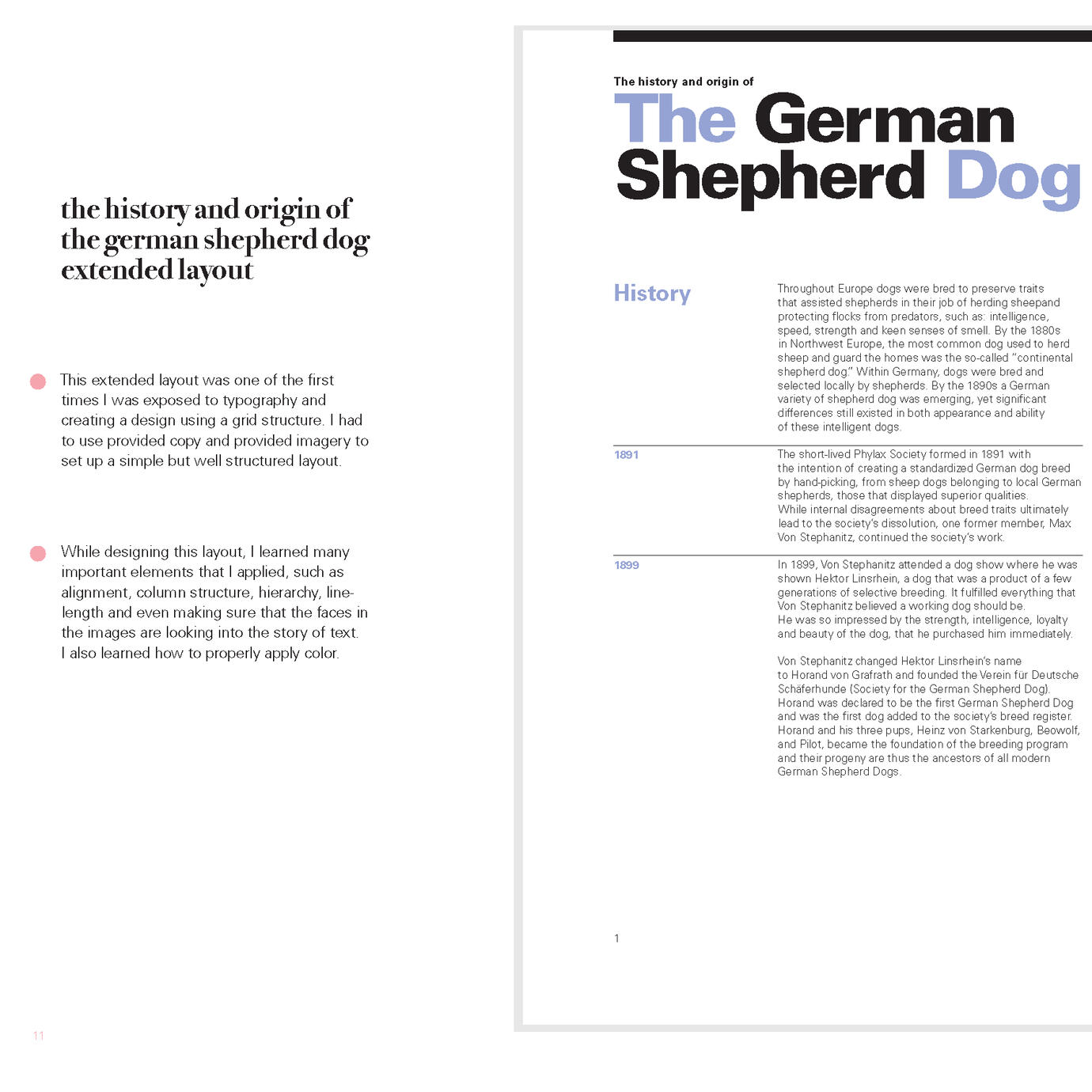 the history and origin of the german shepherd dog extended layout

This extended layout was one of the first times I was exposed to typography and creating a design using a grid structure. I had to use provided copy and provided imagery to set up a simple but well structured layout.

While designing this layout, I learned many important elements that I applied, such as alignment, column structure, hierarchy, line-length and even making sure that the faces in the images are looking into the story of text. I also learned how to properly apply color.

11

The history and origin of

The German Shepherd Dog

History

Throughout Europe dogs were bred to preserve traits that assisted shepherds in their job of herding sheepand protecting flocks from predators, such as: intelligence, speed, strength and keen senses of smell. By the 1880s in Northwest Europe, the most common dog used to herd sheep and guard the homes was the so-called "continental shepherd dog." Within Germany, dogs were bred and selected locally by shepherds. By the 1890s a German variety of shepherd dog was emerging, yet significant differences still existed in both appearance and ability of these intelligent dogs.

1891

The short-lived Phylax Society formed in 1891 with the intention of creating a standardized German dog breed by hand-picking, from sheep dogs belonging to local German shepherds, those that displayed superior qualities. While internal disagreements about breed traits ultimately lead to the society's dissolution, one former member, Max Von Stephanitz, continued the society's work.

1899

In 1899, Von Stephanitz attended a dog show where he was shown Hektor Linsrhein, a dog that was a product of a few generations of selective breeding. It fulfilled everything that Von Stephanitz believed a working dog should be. He was so impressed by the strength, intelligence, loyalty and beauty of the dog, that he purchased him immediately.

Von Stephanitz changed Hektor Linsrhein's name to Horand von Grafrath and founded the Verein für Deutsche Schäferhunde (Society for the German Shepherd Dog). Horand was declared to be the first German Shepherd Dog and was the first dog added to the society's breed register. Horand and his three pups, Heinz von Starkenburg, Beowolf, and Pilot, became the foundation of the breeding program and their progeny are thus the ancestors of all modern German Shepherd Dogs.

1